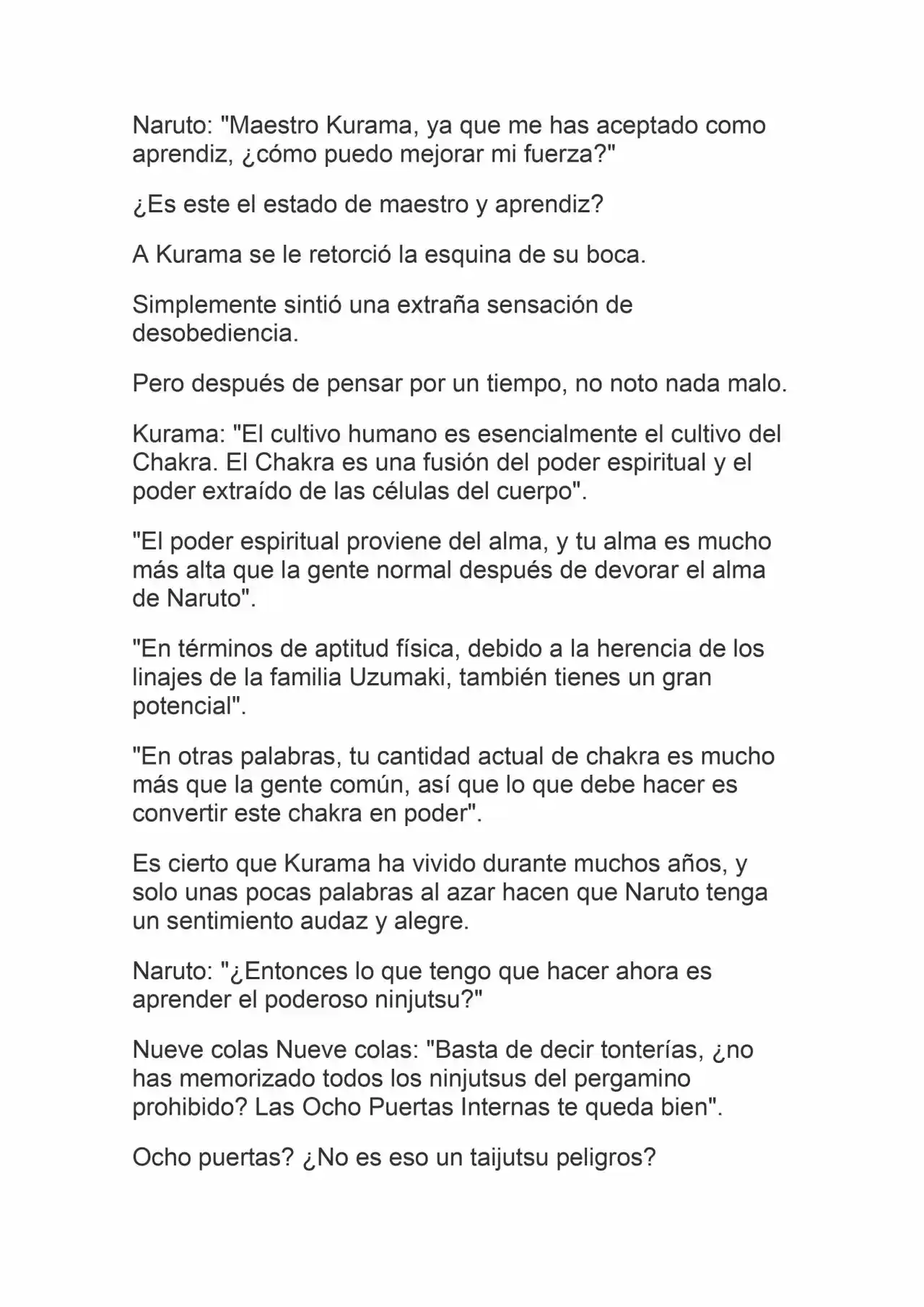 Naruto: "Maestro Kurama, ya que me has aceptado como aprendiz, ¿cómo puedo mejorar mi fuerza?"

¿Es este el estado de maestro y aprendiz?

A Kurama se le retorció la esquina de su boca.

Simplemente sintió una extraña sensación de desobediencia.

Pero después de pensar por un tiempo, no noto nada malo.

Kurama: "El cultivo humano es esencialmente el cultivo del Chakra. El Chakra es una fusión del poder espiritual y el poder extraído de las células del cuerpo".

"El poder espiritual proviene del alma, y tu alma es mucho más alta que la gente normal después de devorar el alma de Naruto".

"En términos de aptitud física, debido a la herencia de los linajes de la familia Uzumaki, también tienes un gran potencial".

"En otras palabras, tu cantidad actual de chakra es mucho más que la gente común, así que lo que debe hacer es convertir este chakra en poder".

Es cierto que Kurama ha vivido durante muchos años, y solo unas pocas palabras al azar hacen que Naruto tenga un sentimiento audaz y alegre.

Naruto: "¿Entonces lo que tengo que hacer ahora es aprender el poderoso ninjutsu?"

Nueve colas Nueve colas: "Basta de decir tonterías, ¿no has memorizado todos los ninjutsus del pergamino prohibido? Las Ocho Puertas Internas te queda bien".

Ocho puertas? ¿No es eso un taijutsu peligros?